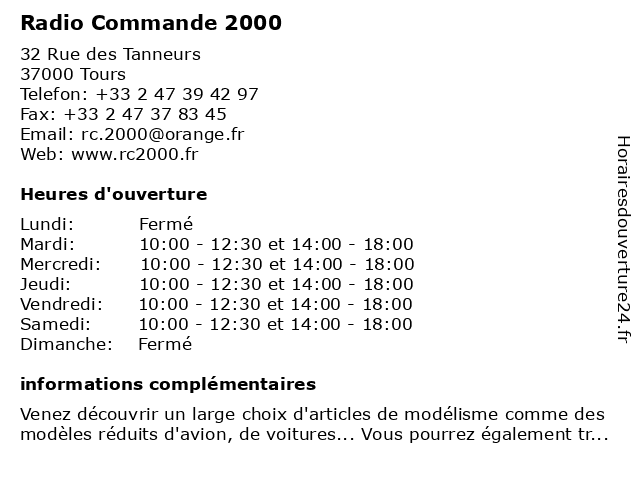 Radio Commande 2000

32 Rue des Tanneurs
37000 Tours
Telefon: +33 2 47 39 42 97
Fax: +33 2 47 37 83 45
Email: rc.2000@orange.fr
Web: www.rc2000.fr

Heures d'ouverture

| | |
|---|---|
| Lundi: | Fermé |
| Mardi: | 10:00 - 12:30 et 14:00 - 18:00 |
| Mercredi: | 10:00 - 12:30 et 14:00 - 18:00 |
| Jeudi: | 10:00 - 12:30 et 14:00 - 18:00 |
| Vendredi: | 10:00 - 12:30 et 14:00 - 18:00 |
| Samedi: | 10:00 - 12:30 et 14:00 - 18:00 |
| Dimanche: | Fermé |

informations complémentaires

Venez découvrir un large choix d'articles de modélisme comme des modèles réduits d'avion, de voitures... Vous pourrez également tr...

Horairesdouverture24.fr